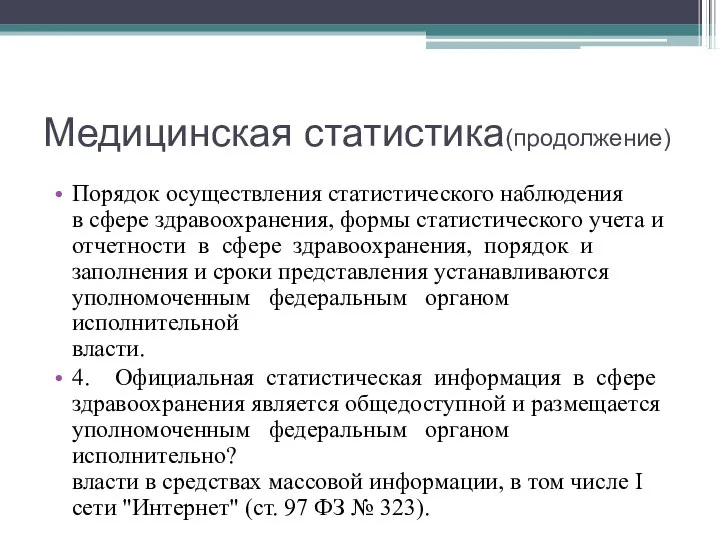 Медицинская статистика(продолжение)

• Порядок осуществления статистического наблюдения в сфере здравоохранения, формы статистического учета и отчетности в сфере здравоохранения, порядок и заполнения и сроки представления устанавливаются уполномоченным федеральным органом исполнительной власти.

• 4. Официальная статистическая информация в сфере здравоохранения является общедоступной и размещается уполномоченным федеральным органом исполнительно? власти в средствах массовой информации, в том числе I сети "Интернет" (ст. 97 ФЗ № 323).